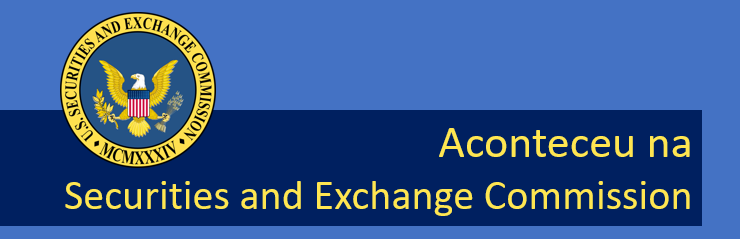 U.S. SECURITIES AND EXCHANGE COMMISSION
MCMXXXIV

Aconteceu na
Securities and Exchange Commission